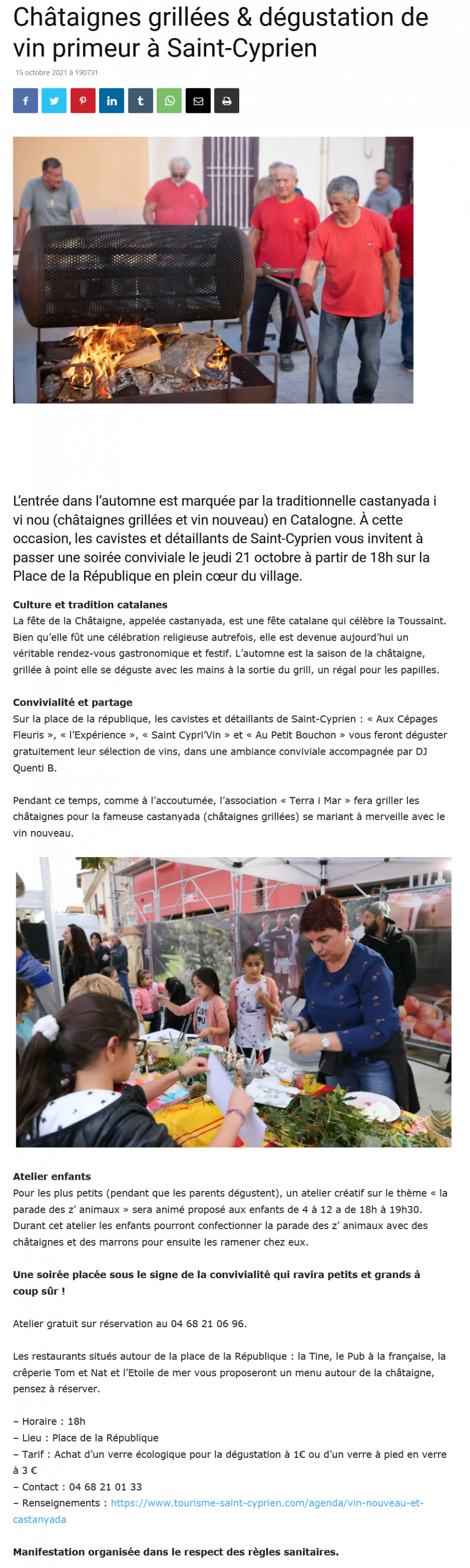 Châtaignes grillées & dégustation de vin primeur à Saint-Cyprien

15 octobre 2021 à 190731

L'entrée dans l'automne est marquée par la traditionnelle castanyada i vi nou (châtaignes grillées et vin nouveau) en Catalogne. À cette occasion, les cavistes et détaillants de Saint-Cyprien vous invitent à passer une soirée conviviale le jeudi 21 octobre à partir de 18h sur la Place de la République en plein cœur du village.

Culture et tradition catalanes
La fête de la Châtaigne, appelée castanyada, est une fête catalane qui célèbre la Toussaint. Bien qu'elle fût une célébration religieuse autrefois, elle est devenue aujourd'hui un véritable rendez-vous gastronomique et festif. L'automne est la saison de la châtaigne, grillée à point elle se déguste avec les mains à la sortie du grill, un régal pour les papilles.

Convivialité et partage
Sur la place de la république, les cavistes et détaillants de Saint-Cyprien : « Aux Cépages Fleuris », « l'Expérience », « Saint Cypri'Vin » et « Au Petit Bouchon » vous feront déguster gratuitement leur sélection de vins, dans une ambiance conviviale accompagnée par DJ Quenti B.

Pendant ce temps, comme à l'accoutumée, l'association « Terra i Mar » fera griller les châtaignes pour la fameuse castanyada (châtaignes grillées) se mariant à merveille avec le vin nouveau.

Atelier enfants
Pour les plus petits (pendant que les parents dégustent), un atelier créatif sur le thème « la parade des z' animaux » sera animé proposé aux enfants de 4 à 12 a de 18h à 19h30. Durant cet atelier les enfants pourront confectionner la parade des z' animaux avec des châtaignes et des marrons pour ensuite les ramener chez eux.

Une soirée placée sous le signe de la convivialité qui ravira petits et grands à coup sûr !

Atelier gratuit sur réservation au 04 68 21 06 96.

Les restaurants situés autour de la place de la République : la Tine, le Pub à la française, la crêperie Tom et Nat et l'Etoile de mer vous proposeront un menu autour de la châtaigne, pensez à réserver.

– Horaire : 18h
– Lieu : Place de la République
– Tarif : Achat d'un verre écologique pour la dégustation à 1€ ou d'un verre à pied en verre à 3 €
– Contact : 04 68 21 01 33
– Renseignements : https://www.tourisme-saint-cyprien.com/agenda/vin-nouveau-et-castanyada

Manifestation organisée dans le respect des règles sanitaires.